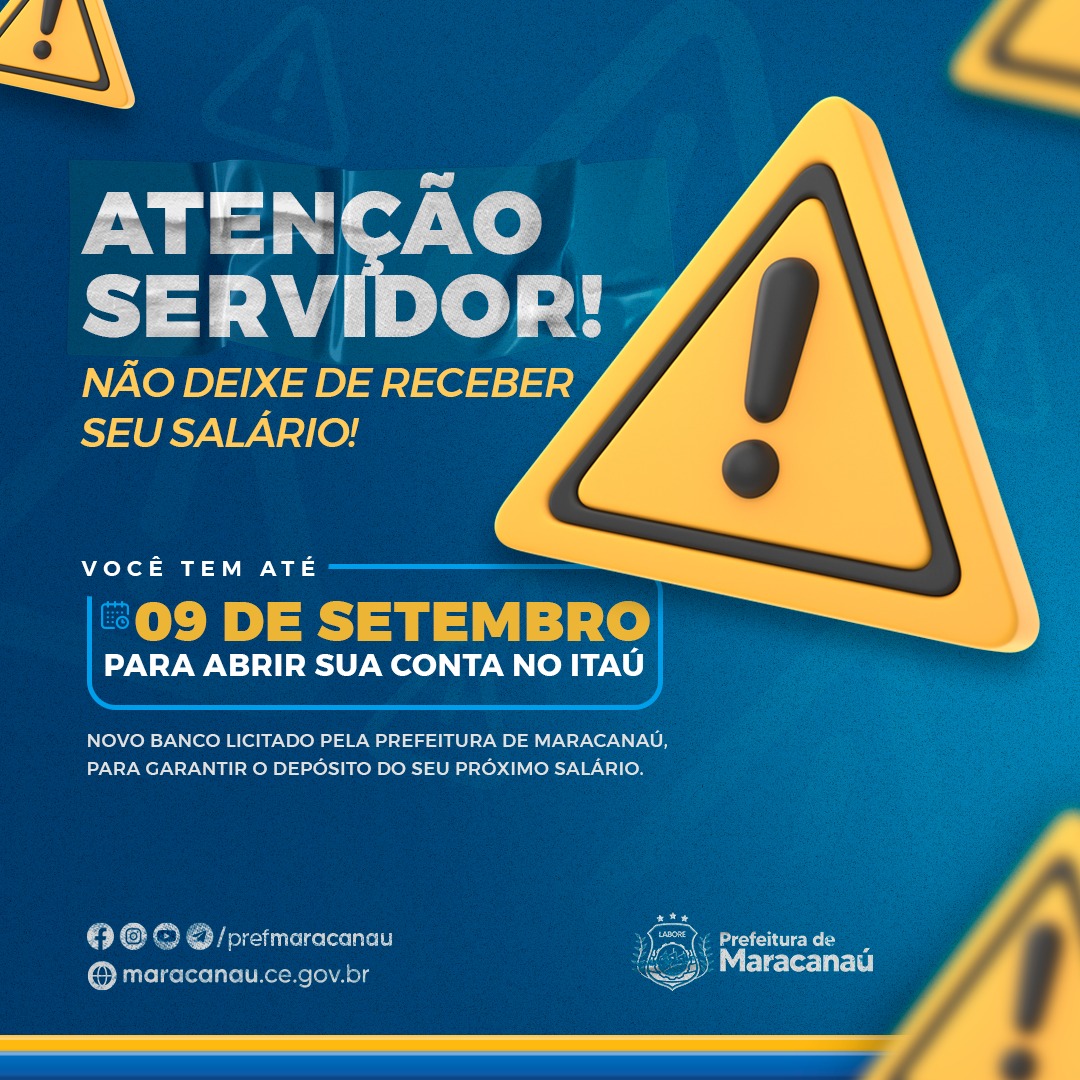 ATENÇÃO SERVIDOR!

NÃO DEIXE DE RECEBER SEU SALÁRIO!

VOCÊ TEM ATÉ

09 DE SETEMBRO
PARA ABRIR SUA CONTA NO ITAÚ

NOVO BANCO LICITADO PELA PREFEITURA DE MARACANAÚ, PARA GARANTIR O DEPÓSITO DO SEU PRÓXIMO SALÁRIO.

/prefmaracanau
maracanau.ce.gov.br

LABORE
Prefeitura de Maracanaú